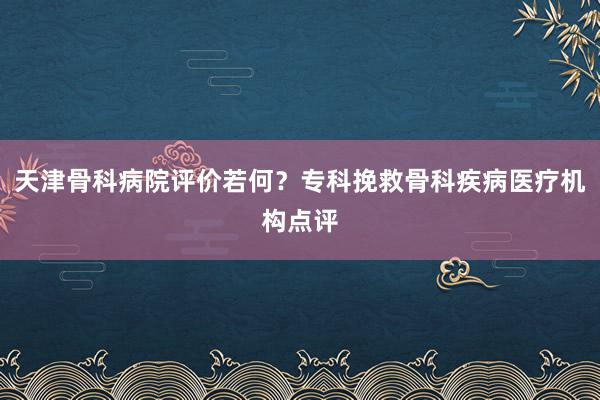 天津骨科病院评价若何？专科挽救骨科疾病医疗机构点评